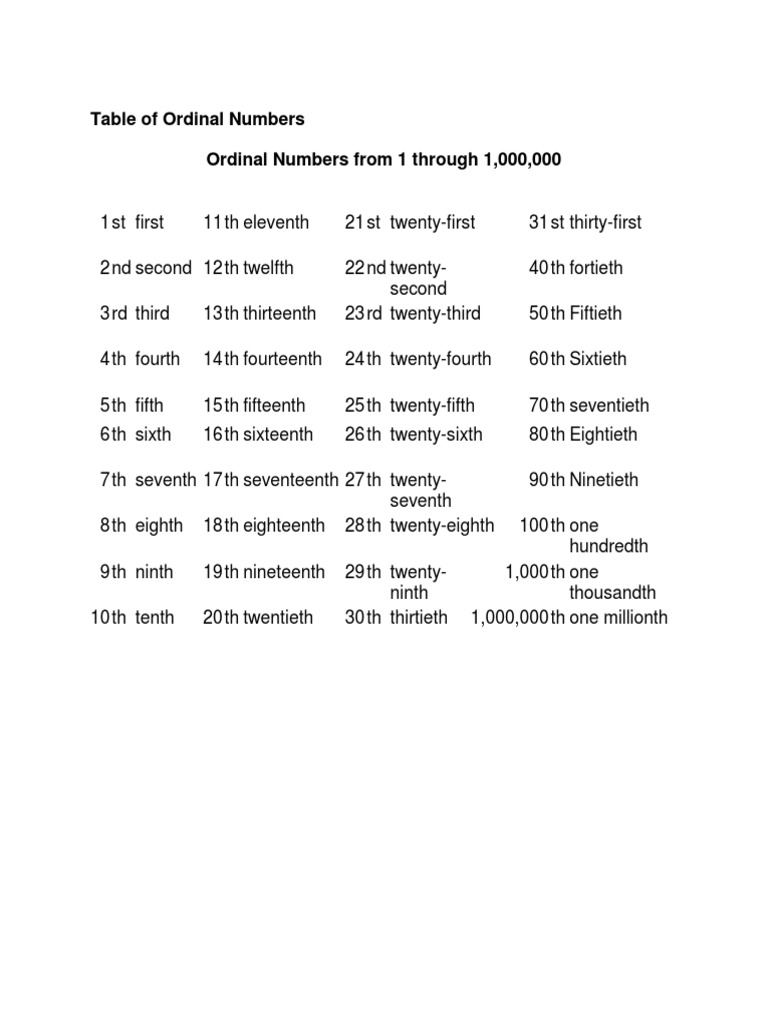 Table of Ordinal Numbers

Ordinal Numbers from 1 through 1,000,000

| 1st | first | 11th | eleventh | 21st | twenty-first | 31st | thirty-first |
|---|---|---|---|---|---|---|---|
| 2nd | second | 12th | twelfth | 22nd | twenty-second | 40th | fortieth |
| 3rd | third | 13th | thirteenth | 23rd | twenty-third | 50th | Fiftieth |
| 4th | fourth | 14th | fourteenth | 24th | twenty-fourth | 60th | Sixtieth |
| 5th | fifth | 15th | fifteenth | 25th | twenty-fifth | 70th | seventieth |
| 6th | sixth | 16th | sixteenth | 26th | twenty-sixth | 80th | Eightieth |
| 7th | seventh | 17th | seventeenth | 27th | twenty-seventh | 90th | Ninetieth |
| 8th | eighth | 18th | eighteenth | 28th | twenty-eighth | 100th | one hundredth |
| 9th | ninth | 19th | nineteenth | 29th | twenty-ninth | 1,000th | one thousandth |
| 10th | tenth | 20th | twentieth | 30th | thirtieth | 1,000,000th | one millionth |